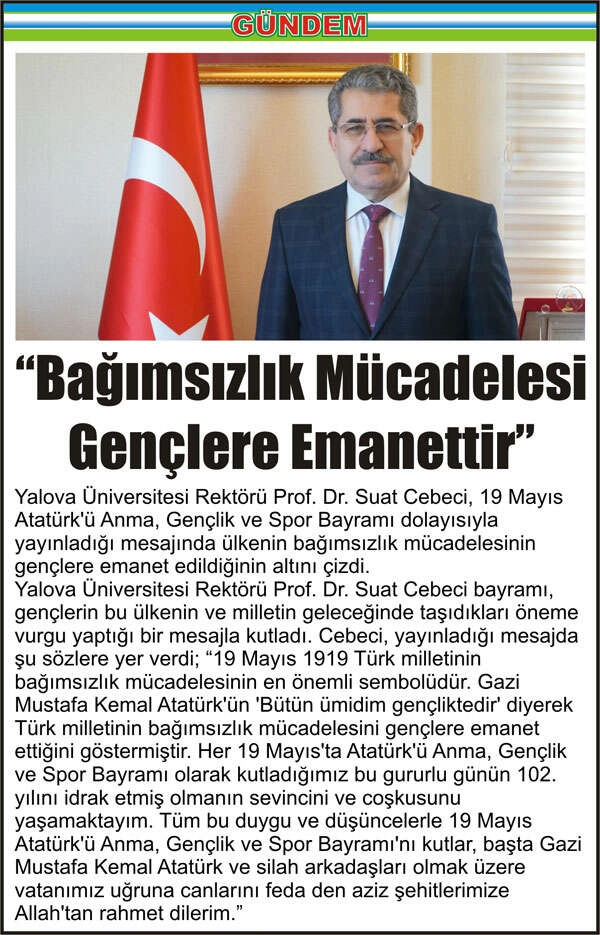 GÜNDEM

“Bağımsızlık Mücadelesi Gençlere Emanettir”

Yalova Üniversitesi Rektörü Prof. Dr. Suat Cebeci, 19 Mayıs Atatürk'ü Anma, Gençlik ve Spor Bayramı dolayısıyla yayınladığı mesajında ülkenin bağımsızlık mücadelesinin gençlere emanet edildiğinin altını çizdi.
Yalova Üniversitesi Rektörü Prof. Dr. Suat Cebeci bayramı, gençlerin bu ülkenin ve milletin geleceğinde taşıdıkları öneme vurgu yaptığı bir mesajla kutladı. Cebeci, yayınladığı mesajda şu sözlere yer verdi; “19 Mayıs 1919 Türk milletinin bağımsızlık mücadelesinin en önemli sembolüdür. Gazi Mustafa Kemal Atatürk'ün 'Bütün ümidim gençliktedir' diyerek Türk milletinin bağımsızlık mücadelesini gençlere emanet ettiğini göstermiştir. Her 19 Mayıs'ta Atatürk'ü Anma, Gençlik ve Spor Bayramı olarak kutladığımız bu gururlu günün 102. yılını idrak etmiş olmanın sevincini ve coşkusunu yaşamaktayım. Tüm bu duygu ve düşüncelerle 19 Mayıs Atatürk'ü Anma, Gençlik ve Spor Bayramı'nı kutlar, başta Gazi Mustafa Kemal Atatürk ve silah arkadaşları olmak üzere vatanımız uğruna canlarını feda den aziz şehitlerimize Allah'tan rahmet dilerim.”